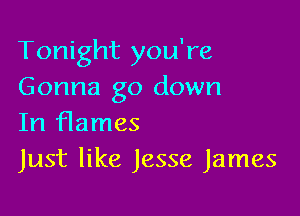 Tonight you're
Gonna go down
In flames
Just like Jesse James